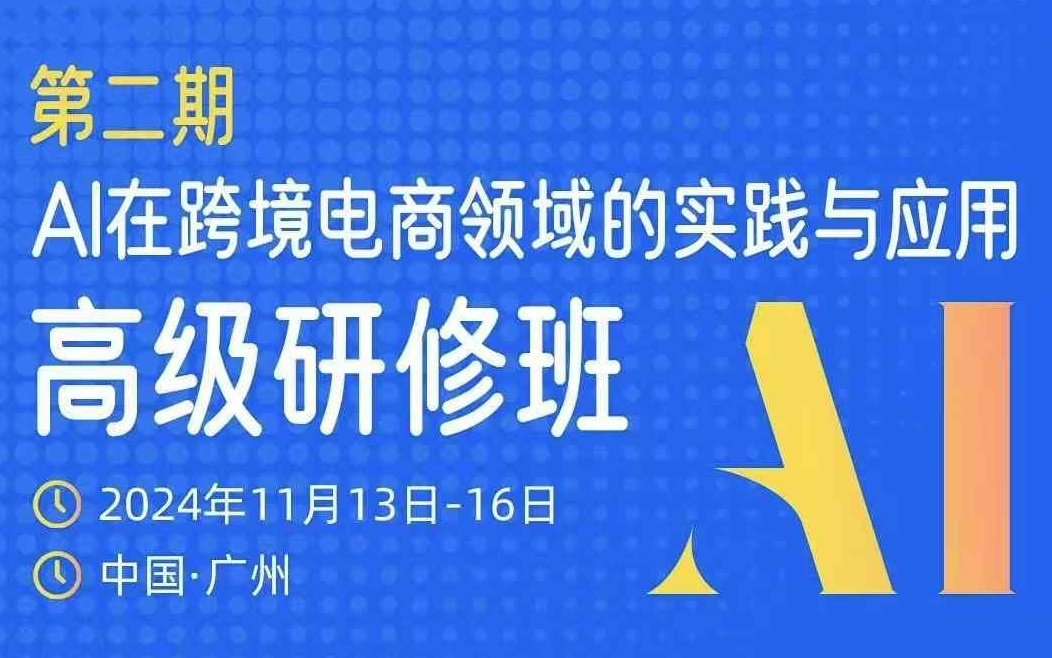 第二期

AI在跨境电商领域的实践与应用

高级研修班

2024年11月13日-16日

中国·广州

AI